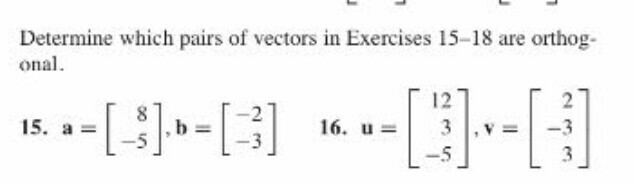 Determine which pairs of vectors in Exercises 15–18 are orthogonal.

15. $\mathbf{a} = \begin{bmatrix} 8 \\ -5 \end{bmatrix}, \mathbf{b} = \begin{bmatrix} -2 \\ -3 \end{bmatrix}$ 16. $\mathbf{u} = \begin{bmatrix} 12 \\ 3 \\ -5 \end{bmatrix}, \mathbf{v} = \begin{bmatrix} 2 \\ -3 \\ 3 \end{bmatrix}$